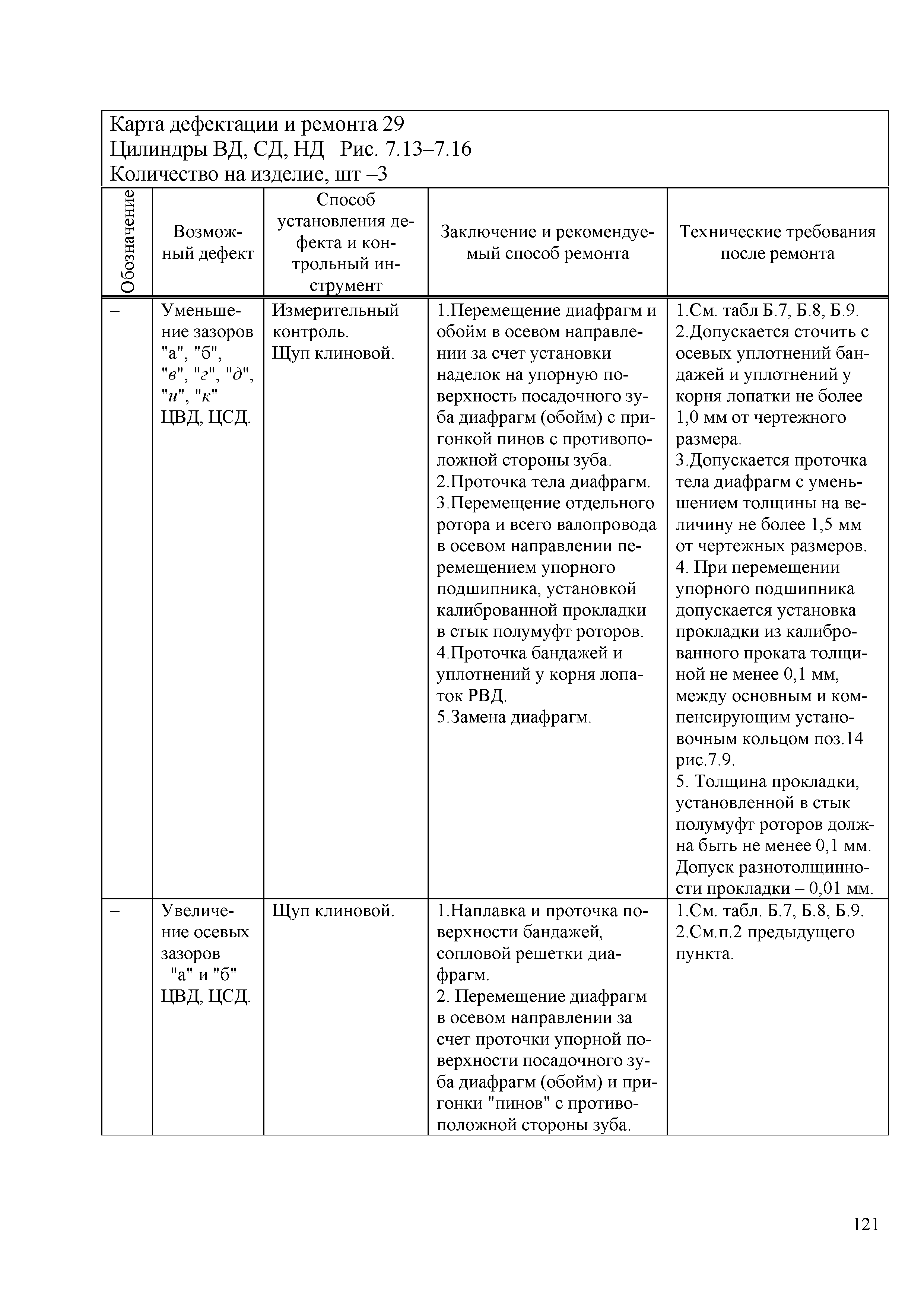 Карта дефектации и ремонта 29
Цилиндры ВД, СД, НД Рис. 7.13–7.16
Количество на изделие, шт –3

| Обозначение | Возможный дефект | Способ установления дефекта и контрольный инструмент | Заключение и рекомендуемый способ ремонта | Технические требования после ремонта |
|---|---|---|---|---|
| – | Уменьшение зазоров "а", "б", "в", "г", "д", "и", "к" ЦВД, ЦСД. | Измерительный контроль. Щуп клиновой. | 1.Перемещение диафрагм и обойм в осевом направлении за счет установки наделок на упорную поверхность посадочного зуба диафрагм (обойм) с пригонкой пинов с противоположной стороны зуба. 2.Проточка тела диафрагм. 3.Перемещение отдельного ротора и всего валопровода в осевом направлении перемещением упорного подшипника, установкой калиброванной прокладки в стык полумуфт роторов. 4.Проточка бандажей и уплотнений у корня лопаток РВД. 5.Замена диафрагм. | 1.См. табл Б.7, Б.8, Б.9. 2.Допускается сточить с осевых уплотнений бандажей и уплотнений у корня лопатки не более 1,0 мм от чертежного размера. 3.Допускается проточка тела диафрагм с уменьшением толщины на величину не более 1,5 мм от чертежных размеров. 4. При перемещении упорного подшипника допускается установка прокладки из калиброванного проката толщиной не менее 0,1 мм, между основным и компенсирующим установочным кольцом поз.14 рис.7.9. 5. Толщина прокладки, установленной в стык полумуфт роторов должна быть не менее 0,1 мм. Допуск разнотолщинности прокладки – 0,01 мм. |
| – | Увеличение осевых зазоров "а" и "б" ЦВД, ЦСД. | Щуп клиновой. | 1.Наплавка и проточка поверхности бандажей, сопловой решетки диафрагм. 2. Перемещение диафрагм в осевом направлении за счет проточки упорной поверхности посадочного зуба диафрагм (обойм) и пригонки "пинов" с противоположной стороны зуба. | 1.См. табл. Б.7, Б.8, Б.9. 2.См.п.2 предыдущего пункта. |

121